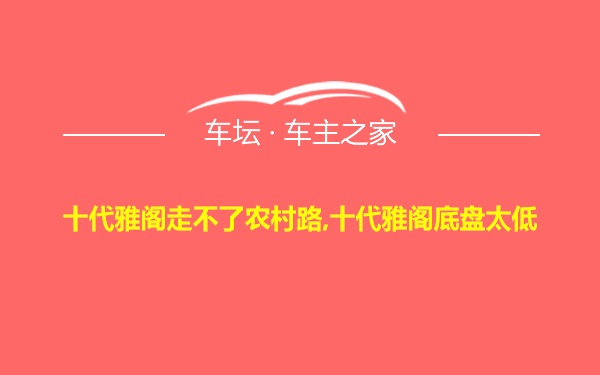 车坛 · 车主之家

十代雅阁走不了农村路,十代雅阁底盘太低